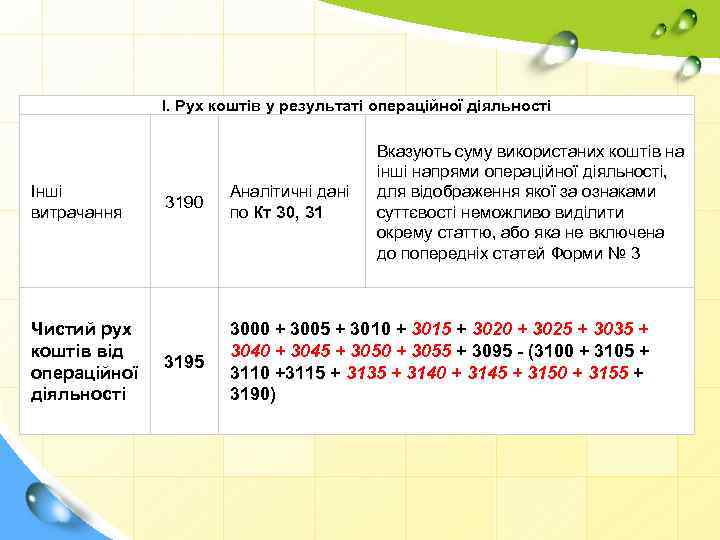 | І. Рух коштів у результаті операційної діяльності | | | |
|---|---|---|---|
| Інші витрачання | 3190 | Аналітичні дані по Кт 30, 31 | Вказують суму використаних коштів на інші напрями операційної діяльності, для відображення якої за ознаками суттєвості неможливо виділити окрему статтю, або яка не включена до попередніх статей Форми № 3 |
| Чистий рух коштів від операційної діяльності | 3195 | 3000 + 3005 + 3010 + 3015 + 3020 + 3025 + 3035 + 3040 + 3045 + 3050 + 3055 + 3095 - (3100 + 3105 + 3110 +3115 + 3135 + 3140 + 3145 + 3150 + 3155 + 3190) | |